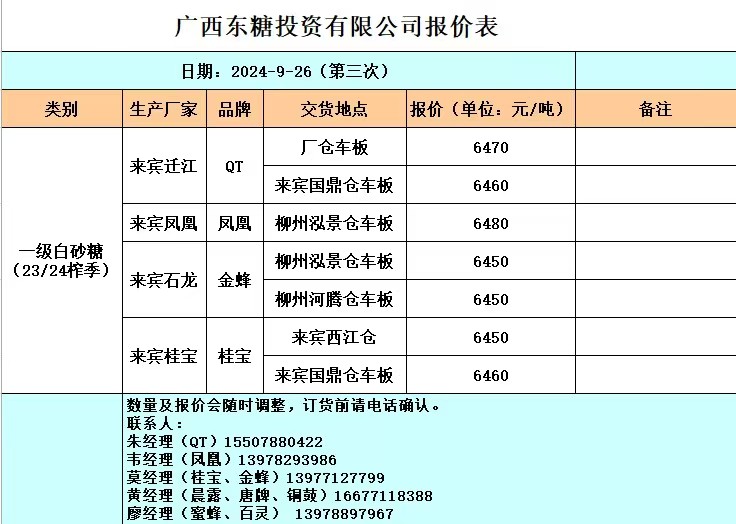 广西东糖投资有限公司报价表

日期：2024-9-26（第三次）

| 类别 | 生产厂家 | 品牌 | 交货地点 | 报价（单位：元/吨） | 备注 |
|---|---|---|---|---|---|
| 一级白砂糖（23/24榨季） | 来宾迁江 | QT | 厂仓车板 | 6470 | |
| | | | 来宾国鼎仓车板 | 6460 | |
| | 来宾凤凰 | 凤凰 | 柳州泓景仓车板 | 6480 | |
| | 来宾石龙 | 金蜂 | 柳州泓景仓车板 | 6450 | |
| | | | 柳州河腾仓车板 | 6450 | |
| | 来宾桂宝 | 桂宝 | 来宾西江仓 | 6450 | |
| | | | 来宾国鼎仓车板 | 6460 | |

数量及报价会随时调整，订货前请电话确认。
联系人：
朱经理（QT）15507880422
韦经理（凤凰）13978293986
莫经理（桂宝、金蜂）13977127799
黄经理（晨露、唐牌、铜鼓）16677118388
廖经理（蜜蜂、百灵） 13978897967